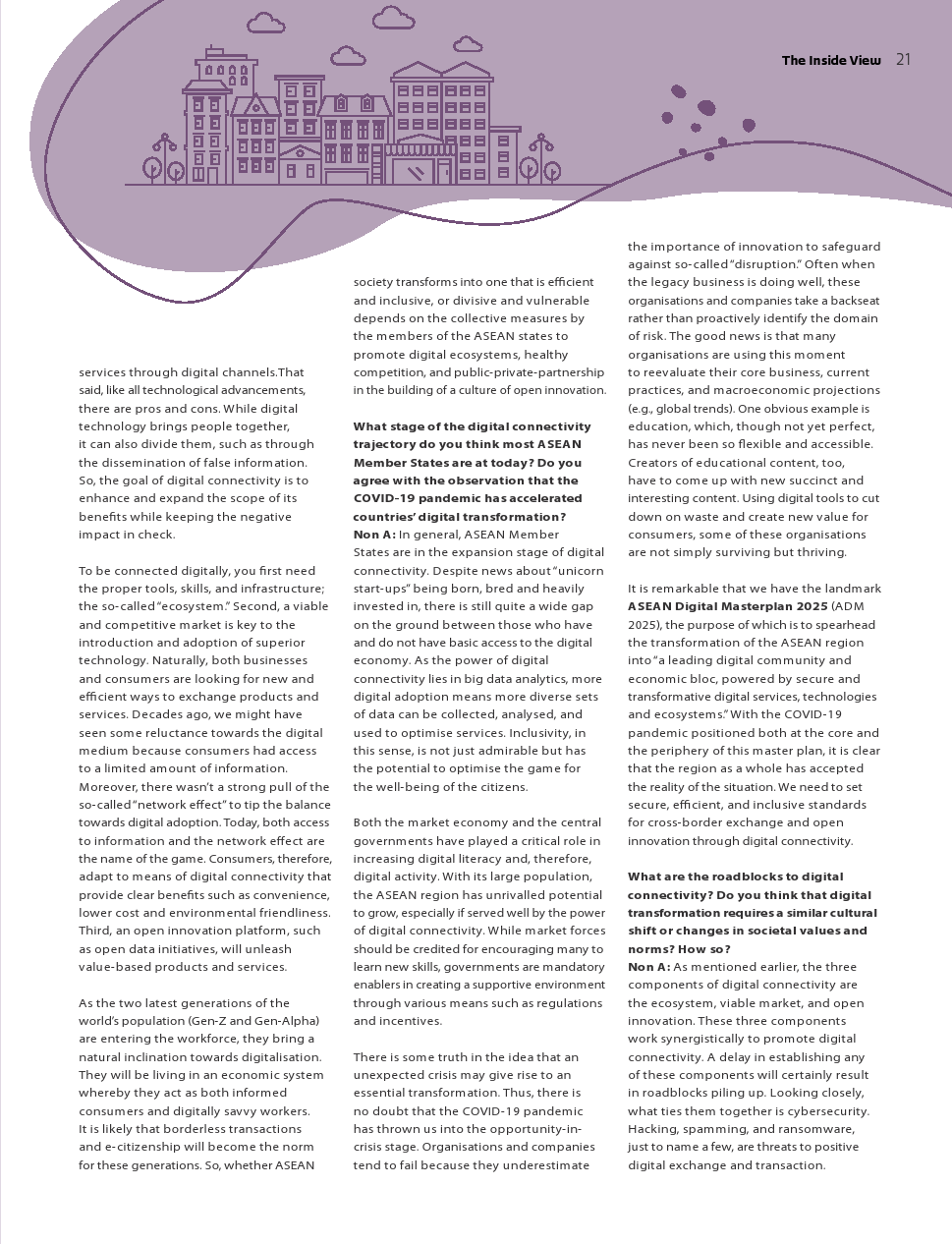 The Inside View 21

services through digital channels.That said, like all technological advancements, there are pros and cons. While digital technology brings people together, it can also divide them, such as through the dissemination of false information. So, the goal of digital connectivity is to enhance and expand the scope of its benefits while keeping the negative impact in check.

To be connected digitally, you first need the proper tools, skills, and infrastructure; the so-called "ecosystem." Second, a viable and competitive market is key to the introduction and adoption of superior technology. Naturally, both businesses and consumers are looking for new and efficient ways to exchange products and services. Decades ago, we might have seen some reluctance towards the digital medium because consumers had access to a limited amount of information. Moreover, there wasn't a strong pull of the so-called "network effect" to tip the balance towards digital adoption. Today, both access to information and the network effect are the name of the game. Consumers, therefore, adapt to means of digital connectivity that provide clear benefits such as convenience, lower cost and environmental friendliness. Third, an open innovation platform, such as open data initiatives, will unleash value-based products and services.

As the two latest generations of the world's population (Gen-Z and Gen-Alpha) are entering the workforce, they bring a natural inclination towards digitalisation. They will be living in an economic system whereby they act as both informed consumers and digitally savvy workers. It is likely that borderless transactions and e-citizenship will become the norm for these generations. So, whether ASEAN society transforms into one that is efficient and inclusive, or divisive and vulnerable depends on the collective measures by the members of the ASEAN states to promote digital ecosystems, healthy competition, and public-private-partnership in the building of a culture of open innovation.

What stage of the digital connectivity trajectory do you think most ASEAN Member States are at today? Do you agree with the observation that the COVID-19 pandemic has accelerated countries' digital transformation?
Non A: In general, ASEAN Member States are in the expansion stage of digital connectivity. Despite news about "unicorn start-ups" being born, bred and heavily invested in, there is still quite a wide gap on the ground between those who have and do not have basic access to the digital economy. As the power of digital connectivity lies in big data analytics, more digital adoption means more diverse sets of data can be collected, analysed, and used to optimise services. Inclusivity, in this sense, is not just admirable but has the potential to optimise the game for the well-being of the citizens.

Both the market economy and the central governments have played a critical role in increasing digital literacy and, therefore, digital activity. With its large population, the ASEAN region has unrivalled potential to grow, especially if served well by the power of digital connectivity. While market forces should be credited for encouraging many to learn new skills, governments are mandatory enablers in creating a supportive environment through various means such as regulations and incentives.

There is some truth in the idea that an unexpected crisis may give rise to an essential transformation. Thus, there is no doubt that the COVID-19 pandemic has thrown us into the opportunity-in-crisis stage. Organisations and companies tend to fail because they underestimate the importance of innovation to safeguard against so-called "disruption." Often when the legacy business is doing well, these organisations and companies take a backseat rather than proactively identify the domain of risk. The good news is that many organisations are using this moment to reevaluate their core business, current practices, and macroeconomic projections (e.g., global trends). One obvious example is education, which, though not yet perfect, has never been so flexible and accessible. Creators of educational content, too, have to come up with new succinct and interesting content. Using digital tools to cut down on waste and create new value for consumers, some of these organisations are not simply surviving but thriving.

It is remarkable that we have the landmark ASEAN Digital Masterplan 2025 (ADM 2025), the purpose of which is to spearhead the transformation of the ASEAN region into "a leading digital community and economic bloc, powered by secure and transformative digital services, technologies and ecosystems." With the COVID-19 pandemic positioned both at the core and the periphery of this master plan, it is clear that the region as a whole has accepted the reality of the situation. We need to set secure, efficient, and inclusive standards for cross-border exchange and open innovation through digital connectivity.

What are the roadblocks to digital connectivity? Do you think that digital transformation requires a similar cultural shift or changes in societal values and norms? How so?
Non A: As mentioned earlier, the three components of digital connectivity are the ecosystem, viable market, and open innovation. These three components work synergistically to promote digital connectivity. A delay in establishing any of these components will certainly result in roadblocks piling up. Looking closely, what ties them together is cybersecurity. Hacking, spamming, and ransomware, just to name a few, are threats to positive digital exchange and transaction.